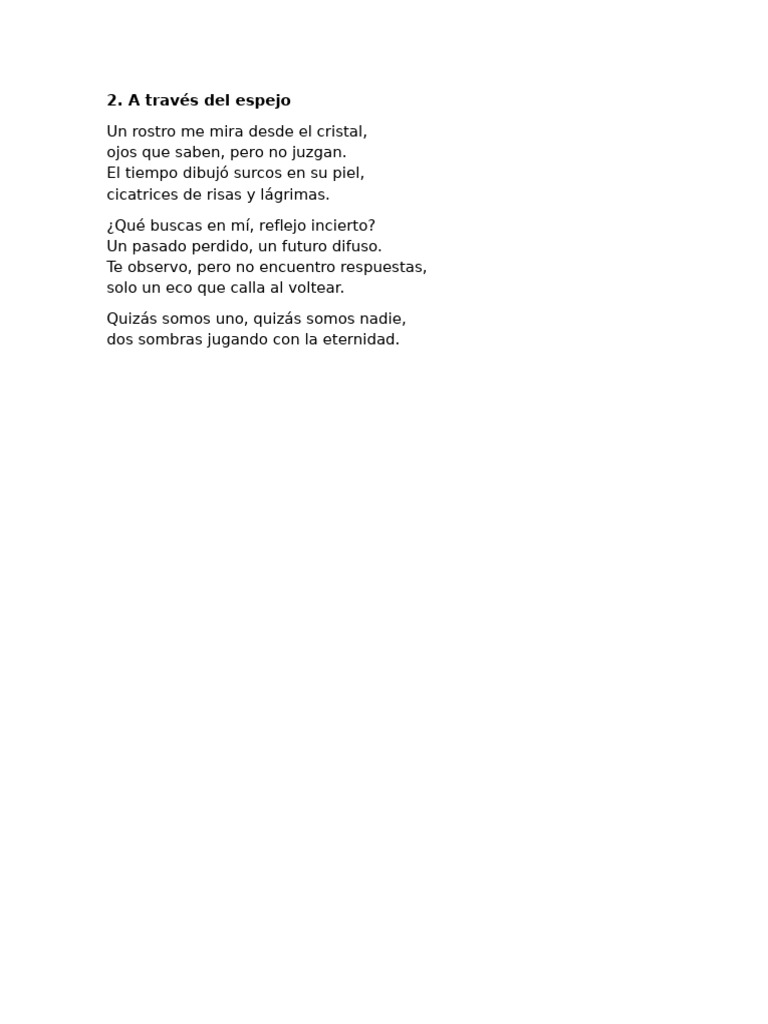 2. A través del espejo

Un rostro me mira desde el cristal,
ojos que saben, pero no juzgan.
El tiempo dibujó surcos en su piel,
cicatrices de risas y lágrimas.

¿Qué buscas en mí, reflejo incierto?
Un pasado perdido, un futuro difuso.
Te observo, pero no encuentro respuestas,
solo un eco que calla al voltear.

Quizás somos uno, quizás somos nadie,
dos sombras jugando con la eternidad.